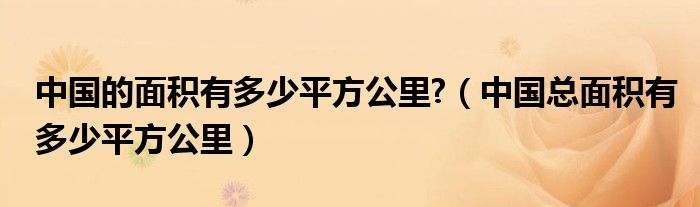 中国的面积有多少平方公里?（中国总面积有多少平方公里）